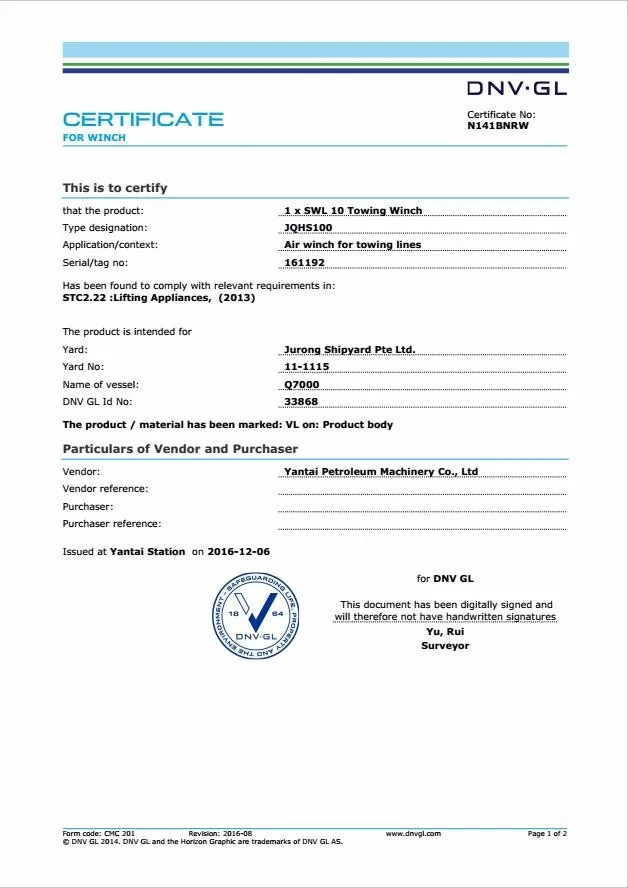 DNV·GL

CERTIFICATE
FOR WINCH

Certificate No:
N141BNRW

This is to certify

that the product: 1 x SWL 10 Towing Winch
Type designation: JQHS100
Application/context: Air winch for towing lines
Serial/tag no: 161192

Has been found to comply with relevant requirements in:
STC2.22 :Lifting Appliances, (2013)

The product is intended for
Yard: Jurong Shipyard Pte Ltd.
Yard No: 11-1115
Name of vessel: Q7000
DNV GL Id No: 33868

The product / material has been marked: VL on: Product body

Particulars of Vendor and Purchaser

Vendor: Yantai Petroleum Machinery Co., Ltd
Vendor reference:
Purchaser:
Purchaser reference:

Issued at Yantai Station on 2016-12-06

SAFEGUARDING LIFE, PROPERTY AND THE ENVIRONMENT 18 64 DNV·GL

for DNV GL

This document has been digitally signed and will therefore not have handwritten signatures
Yu, Rui
Surveyor

Form code: CMC 201 Revision: 2016-08 www.dnvgl.com Page 1 of 2
© DNV GL 2014. DNV GL and the Horizon Graphic are trademarks of DNV GL AS.